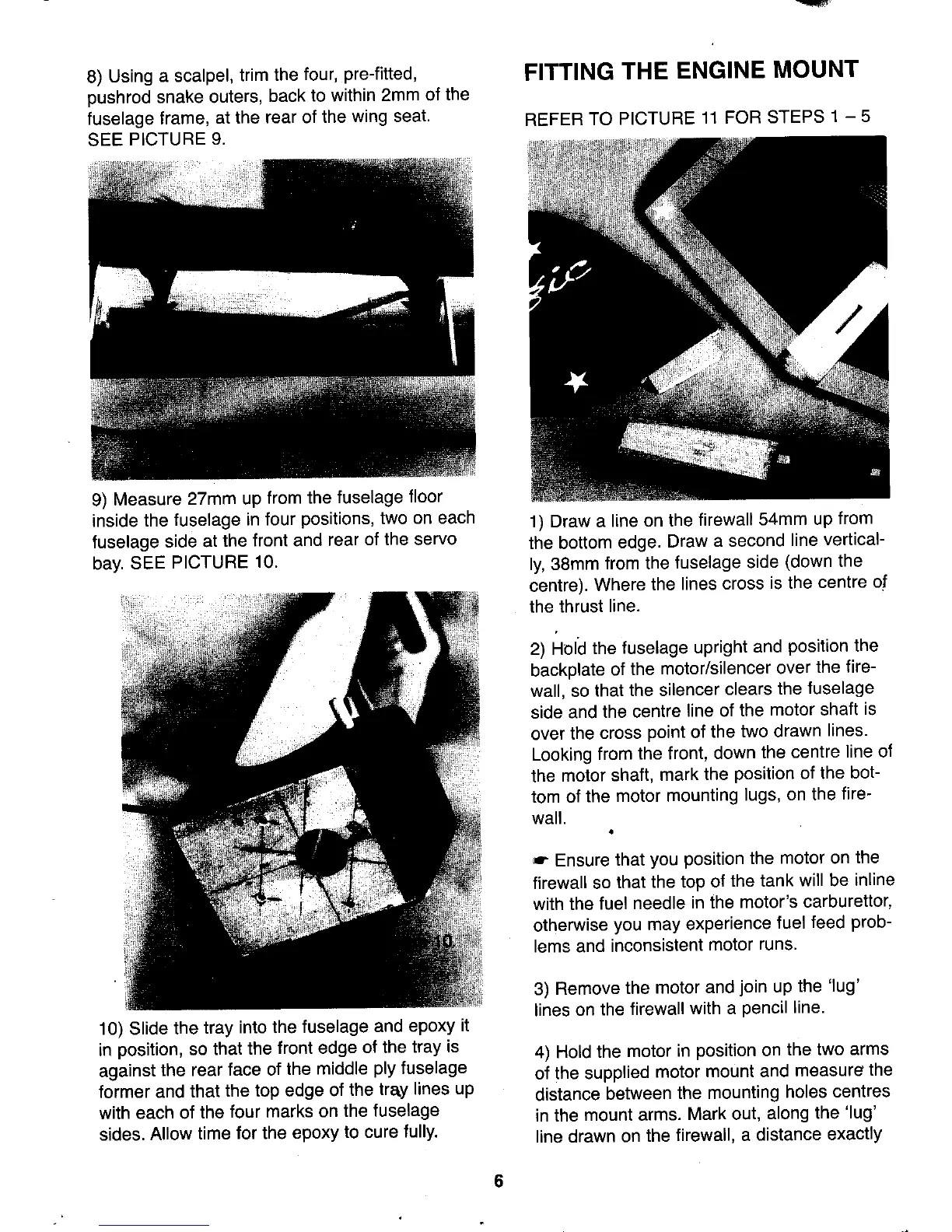 8) Using a scalpel, trim the four, pre-fitted, pushrod snake outers, back to within 2mm of the fuselage frame, at the rear of the wing seat. SEE PICTURE 9.

9) Measure 27mm up from the fuselage floor inside the fuselage in four positions, two on each fuselage side at the front and rear of the servo bay. SEE PICTURE 10.

10

10) Slide the tray into the fuselage and epoxy it in position, so that the front edge of the tray is against the rear face of the middle ply fuselage former and that the top edge of the tray lines up with each of the four marks on the fuselage sides. Allow time for the epoxy to cure fully.

FITTING THE ENGINE MOUNT

REFER TO PICTURE 11 FOR STEPS 1 – 5

1) Draw a line on the firewall 54mm up from the bottom edge. Draw a second line vertically, 38mm from the fuselage side (down the centre). Where the lines cross is the centre of the thrust line.

2) Hold the fuselage upright and position the backplate of the motor/silencer over the firewall, so that the silencer clears the fuselage side and the centre line of the motor shaft is over the cross point of the two drawn lines. Looking from the front, down the centre line of the motor shaft, mark the position of the bottom of the motor mounting lugs, on the firewall.

☛ Ensure that you position the motor on the firewall so that the top of the tank will be inline with the fuel needle in the motor's carburettor, otherwise you may experience fuel feed problems and inconsistent motor runs.

3) Remove the motor and join up the 'lug' lines on the firewall with a pencil line.

4) Hold the motor in position on the two arms of the supplied motor mount and measure the distance between the mounting holes centres in the mount arms. Mark out, along the 'lug' line drawn on the firewall, a distance exactly

6